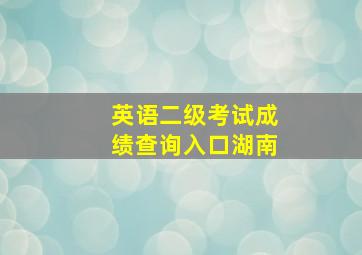 英语二级考试成绩查询入口湖南